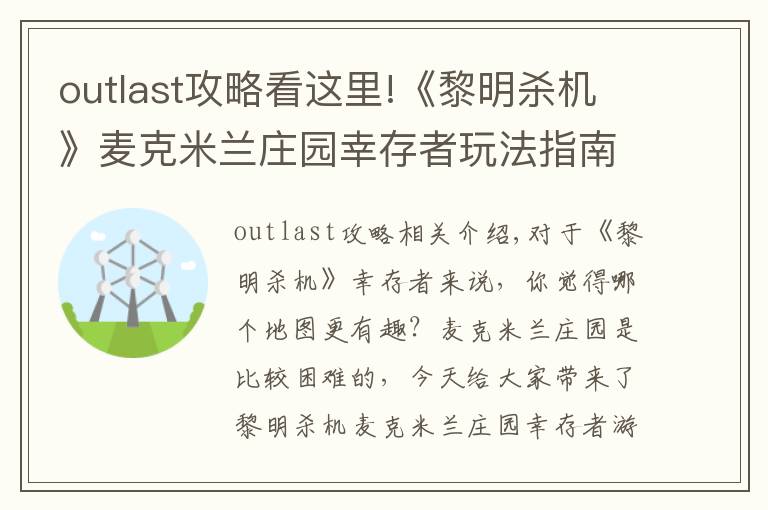 outlast攻略看这里!《黎明杀机》麦克米兰庄园幸存者玩法指南

outlast攻略相关介绍，对于《黎明杀机》幸存者来说，你觉得哪个地图更有趣？麦克米兰庄园是比较困难的，今天给大家带来了黎明杀机麦克米兰庄园幸存者游